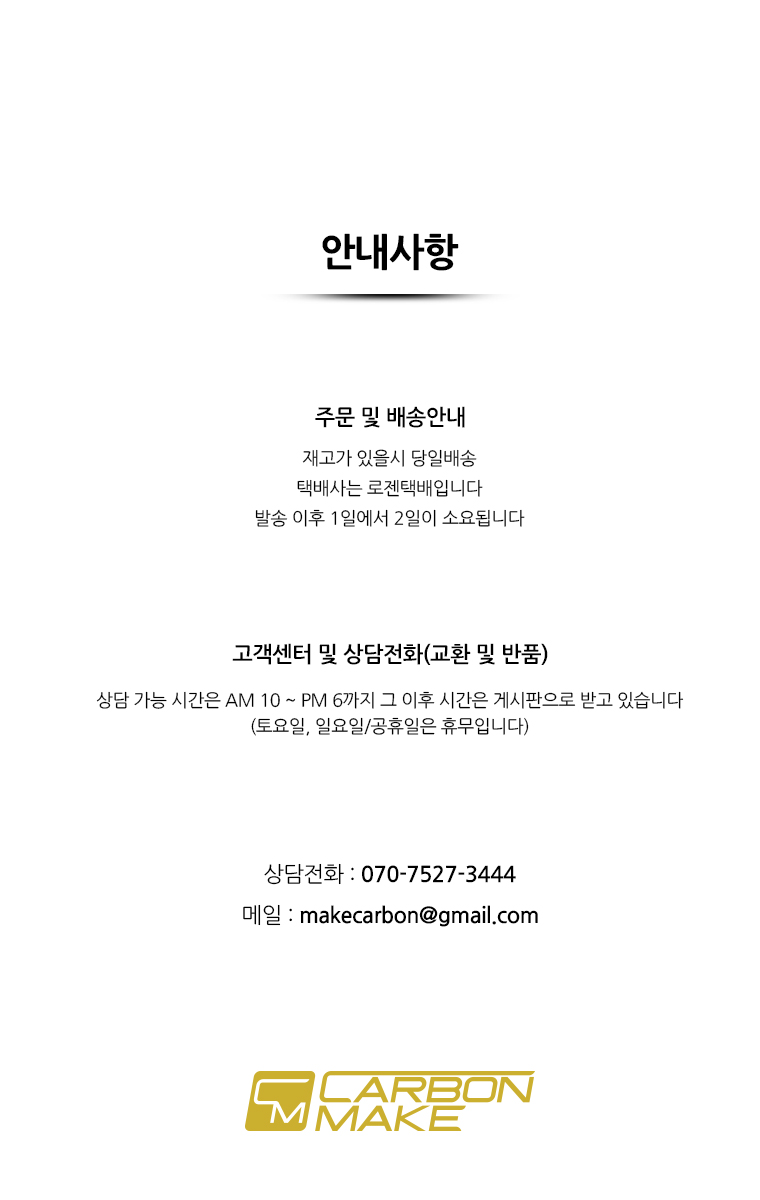 안내사항

주문 및 배송안내

재고가 있을시 당일배송
택배사는 로젠택배입니다
발송 이후 1일에서 2일이 소요됩니다

고객센터 및 상담전화(교환 및 반품)

상담 가능 시간은 AM 10 ~ PM 6까지 그 이후 시간은 게시판으로 받고 있습니다
(토요일, 일요일/공휴일은 휴무입니다)

상담전화 : 070-7527-3444

메일 : makecarbon@gmail.com

CM CARBON MAKE